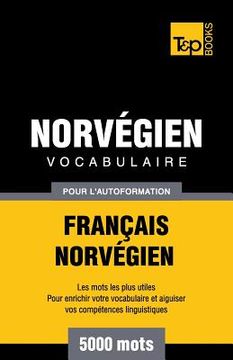 T&P BOOKS

NORVÉGIEN
VOCABULAIRE

POUR L'AUTOFORMATION

FRANÇAIS
NORVÉGIEN

Les mots les plus utiles
Pour enrichir votre vocabulaire et aiguiser vos compétences linguistiques

5000 mots